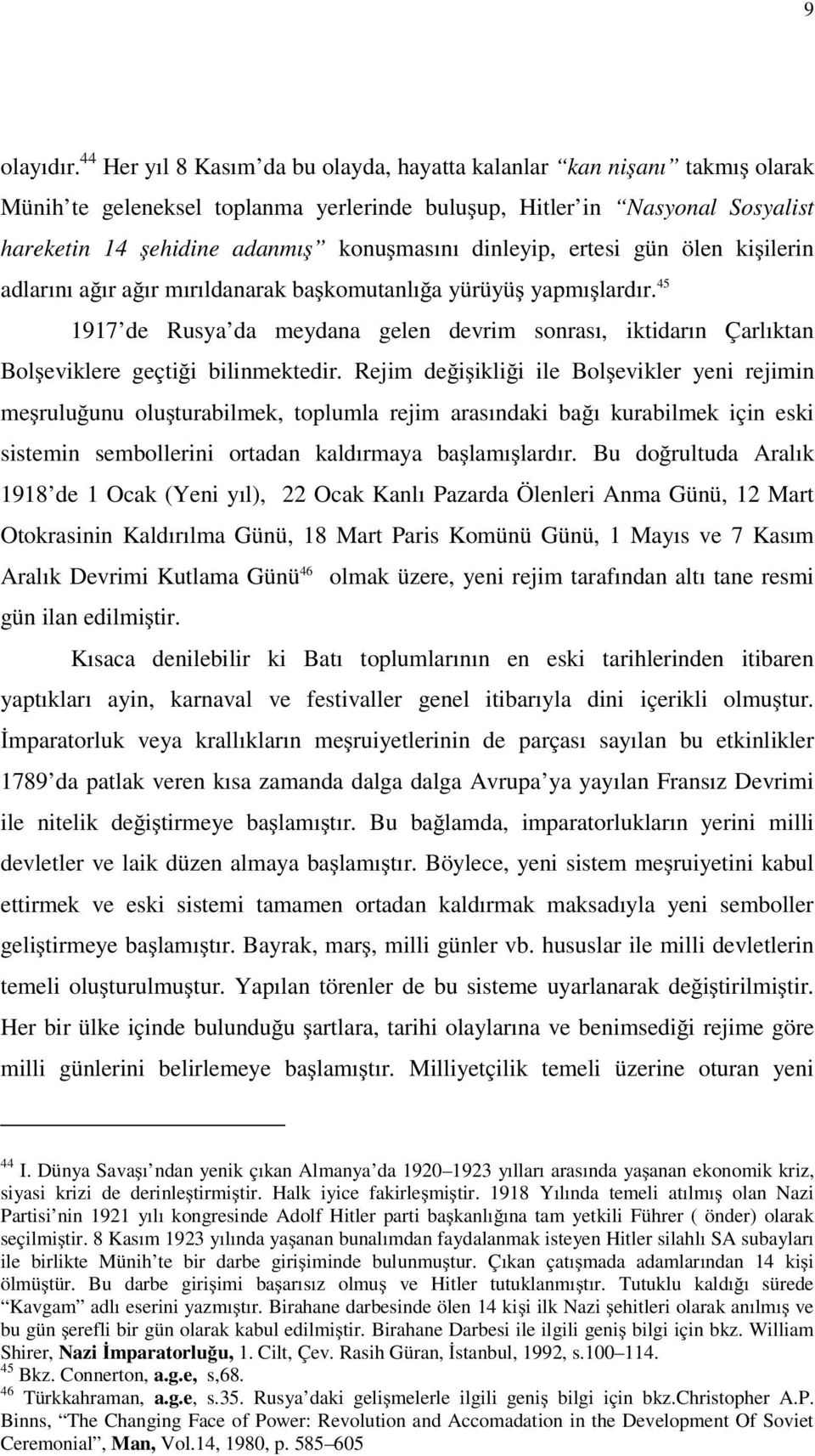 9

olayıdır.$^{44}$ Her yıl 8 Kasım'da bu olayda, hayatta kalanlar "kan nişanı" takmış olarak Münih'te geleneksel toplanma yerlerinde buluşup, Hitler'in "Nasyonal Sosyalist hareketin 14 şehidine adanmış" konuşmasını dinleyip, ertesi gün ölen kişilerin adlarını ağır ağır mırıldanarak başkomutanlığa yürüyüş yapmışlardır.$^{45}$

1917'de Rusya'da meydana gelen devrim sonrası, iktidarın Çarlıktan Bolşeviklere geçtiği bilinmektedir. Rejim değişikliği ile Bolşevikler yeni rejimin meşruluğunu oluşturabilmek, toplumla rejim arasındaki bağı kurabilmek için eski sistemin sembollerini ortadan kaldırmaya başlamışlardır. Bu doğrultuda Aralık 1918'de 1 Ocak (Yeni yıl), 22 Ocak Kanlı Pazarda Ölenleri Anma Günü, 12 Mart Otokrasinin Kaldırılma Günü, 18 Mart Paris Komünü Günü, 1 Mayıs ve 7 Kasım Aralık Devrimi Kutlama Günü$^{46}$ olmak üzere, yeni rejim tarafından altı tane resmi gün ilan edilmiştir.

Kısaca denilebilir ki Batı toplumlarının en eski tarihlerinden itibaren yaptıkları ayin, karnaval ve festivaller genel itibarıyla dini içerikli olmuştur. İmparatorluk veya krallıkların meşruiyetlerinin de parçası sayılan bu etkinlikler 1789'da patlak veren kısa zamanda dalga dalga Avrupa'ya yayılan Fransız Devrimi ile nitelik değiştirmeye başlamıştır. Bu bağlamda, imparatorlukların yerini milli devletler ve laik düzen almaya başlamıştır. Böylece, yeni sistem meşruiyetini kabul ettirmek ve eski sistemi tamamen ortadan kaldırmak maksadıyla yeni semboller geliştirmeye başlamıştır. Bayrak, marş, milli günler vb. hususlar ile milli devletlerin temeli oluşturulmuştur. Yapılan törenler de bu sisteme uyarlanarak değiştirilmiştir. Her bir ülke içinde bulunduğu şartlara, tarihi olaylarına ve benimsediği rejime göre milli günlerini belirlemeye başlamıştır. Milliyetçilik temeli üzerine oturan yeni

$^{44}$ I. Dünya Savaşı'ndan yenik çıkan Almanya'da 1920–1923 yılları arasında yaşanan ekonomik kriz, siyasi krizi de derinleştirmiştir. Halk iyice fakirleşmiştir. 1918 Yılında temeli atılmış olan Nazi Partisi'nin 1921 yılı kongresinde Adolf Hitler parti başkanlığına tam yetkili Führer ( önder) olarak seçilmiştir. 8 Kasım 1923 yılında yaşanan bunalımdan faydalanmak isteyen Hitler silahlı SA subayları ile birlikte Münih'te bir darbe girişiminde bulunmuştur. Çıkan çatışmada adamlarından 14 kişi ölmüştür. Bu darbe girişimi başarısız olmuş ve Hitler tutuklanmıştır. Tutuklu kaldığı sürede "Kavgam" adlı eserini yazmıştır. Birahane darbesinde ölen 14 kişi ilk Nazi şehitleri olarak anılmış ve bu gün şerefli bir gün olarak kabul edilmiştir. Birahane Darbesi ile ilgili geniş bilgi için bkz. William Shirer, Nazi İmparatorluğu, 1. Cilt, Çev. Rasih Güran, İstanbul, 1992, s.100–114.
$^{45}$ Bkz. Connerton, a.g.e, s,68.
$^{46}$ Türkkahraman, a.g.e, s.35. Rusya'daki gelişmelerle ilgili geniş bilgi için bkz.Christopher A.P. Binns, "The Changing Face of Power: Revolution and Accomadation in the Development Of Soviet Ceremonial", Man, Vol.14, 1980, p. 585–605